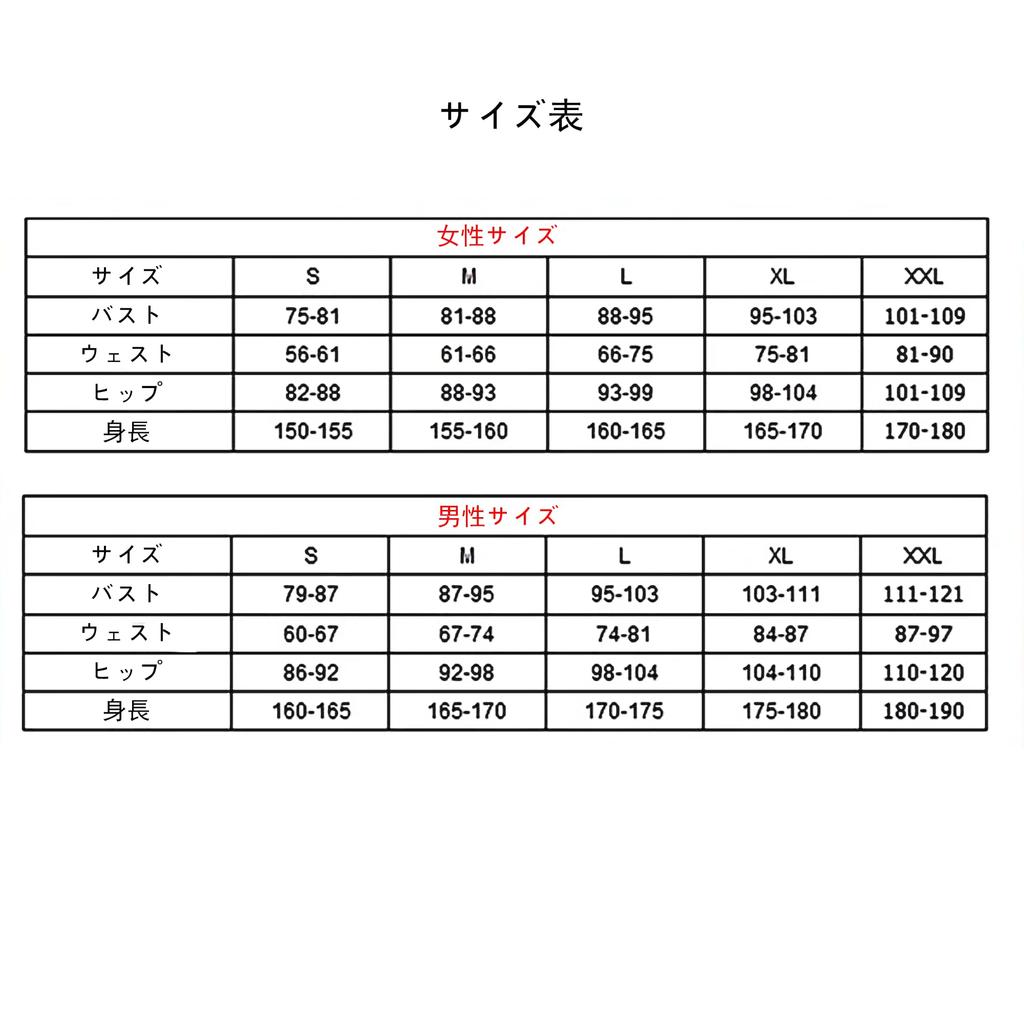 サイズ表

女性サイズ

| サイズ | S | M | L | XL | XXL |
|---|---|---|---|---|---|
| バスト | 75-81 | 81-88 | 88-95 | 95-103 | 101-109 |
| ウェスト | 56-61 | 61-66 | 66-75 | 75-81 | 81-90 |
| ヒップ | 82-88 | 88-93 | 93-99 | 98-104 | 101-109 |
| 身長 | 150-155 | 155-160 | 160-165 | 165-170 | 170-180 |

男性サイズ

| サイズ | S | M | L | XL | XXL |
|---|---|---|---|---|---|
| バスト | 79-87 | 87-95 | 95-103 | 103-111 | 111-121 |
| ウェスト | 60-67 | 67-74 | 74-81 | 84-87 | 87-97 |
| ヒップ | 86-92 | 92-98 | 98-104 | 104-110 | 110-120 |
| 身長 | 160-165 | 165-170 | 170-175 | 175-180 | 180-190 |